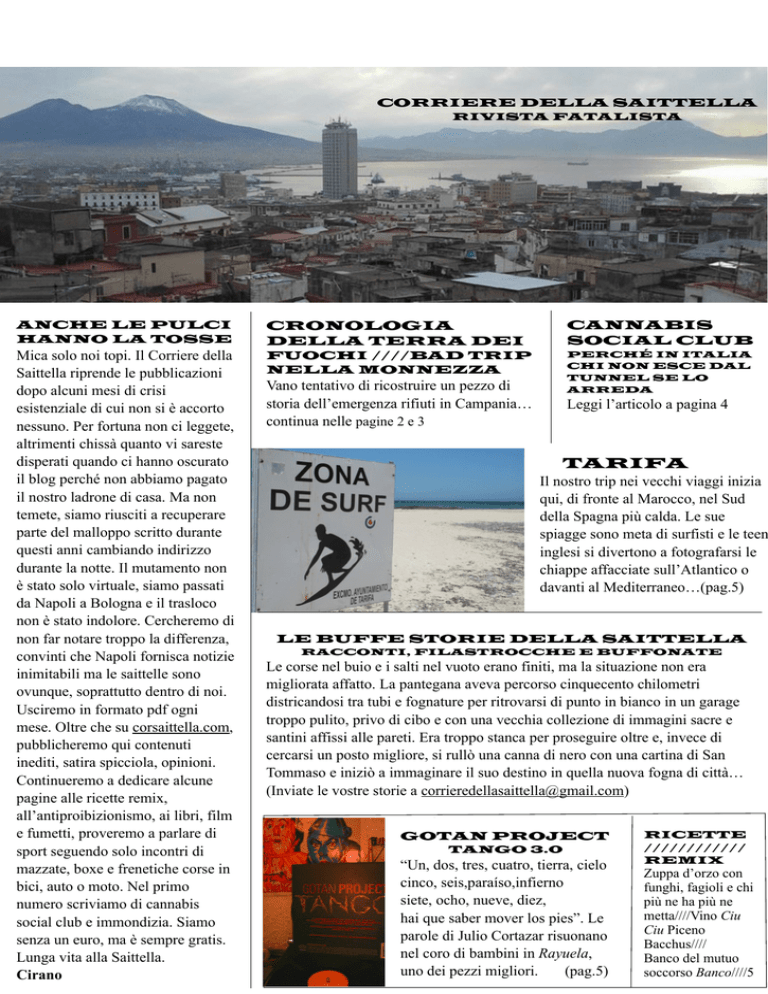 CORRIERE DELLA SAITTELLA
RIVISTA FATALISTA

ANCHE LE PULCI HANNO LA TOSSE

Mica solo noi topi. Il Corriere della Saittella riprende le pubblicazioni dopo alcuni mesi di crisi esistenziale di cui non si è accorto nessuno. Per fortuna non ci leggete, altrimenti chissà quanto vi sareste disperati quando ci hanno oscurato il blog perché non abbiamo pagato il nostro ladrone di casa. Ma non temete, siamo riusciti a recuperare parte del malloppo scritto durante questi anni cambiando indirizzo durante la notte. Il mutamento non è stato solo virtuale, siamo passati da Napoli a Bologna e il trasloco non è stato indolore. Cercheremo di non far notare troppo la differenza, convinti che Napoli fornisca notizie inimitabili ma le saittelle sono ovunque, soprattutto dentro di noi. Usciremo in formato pdf ogni mese. Oltre che su corsaittella.com, pubblicheremo qui contenuti inediti, satira spicciola, opinioni. Continueremo a dedicare alcune pagine alle ricette remix, all'antiproibizionismo, ai libri, film e fumetti, proveremo a parlare di sport seguendo solo incontri di mazzate, boxe e frenetiche corse in bici, auto o moto. Nel primo numero scriviamo di cannabis social club e immondizia. Siamo senza un euro, ma è sempre gratis. Lunga vita alla Saittella.
Cirano

CRONOLOGIA DELLA TERRA DEI FUOCHI ////BAD TRIP NELLA MONNEZZA

Vano tentativo di ricostruire un pezzo di storia dell'emergenza rifiuti in Campania… continua nelle pagine 2 e 3

CANNABIS SOCIAL CLUB
PERCHÉ IN ITALIA CHI NON ESCE DAL TUNNEL SE LO ARREDA

Leggi l'articolo a pagina 4

ZONA DE SURF
EXCMO. AYUNTAMIENTO DE TARIFA

TARIFA

Il nostro trip nei vecchi viaggi inizia qui, di fronte al Marocco, nel Sud della Spagna più calda. Le sue spiagge sono meta di surfisti e le teen inglesi si divertono a fotografarsi le chiappe affacciate sull'Atlantico o davanti al Mediterraneo…(pag.5)

LE BUFFE STORIE DELLA SAITTELLA
RACCONTI, FILASTROCCHE E BUFFONATE

Le corse nel buio e i salti nel vuoto erano finiti, ma la situazione non era migliorata affatto. La pantegana aveva percorso cinquecento chilometri districandosi tra tubi e fognature per ritrovarsi di punto in bianco in un garage troppo pulito, privo di cibo e con una vecchia collezione di immagini sacre e santini affissi alle pareti. Era troppo stanca per proseguire oltre e, invece di cercarsi un posto migliore, si rullò una canna di nero con una cartina di San Tommaso e iniziò a immaginare il suo destino in quella nuova fogna di città… (Inviate le vostre storie a corrieredellasaittella@gmail.com)

GOTAN PROJECT
TANGO

GOTAN PROJECT
TANGO 3.0

"Un, dos, tres, cuatro, tierra, cielo cinco, seis,paraíso,infierno siete, ocho, nueve, diez, hai que saber mover los pies". Le parole di Julio Cortazar risuonano nel coro di bambini in Rayuela, uno dei pezzi migliori. (pag.5)

RICETTE ////////////
REMIX

Zuppa d'orzo con funghi, fagioli e chi più ne ha più ne metta////Vino Ciu Ciu Piceno Bacchus//// Banco del mutuo soccorso Banco////5